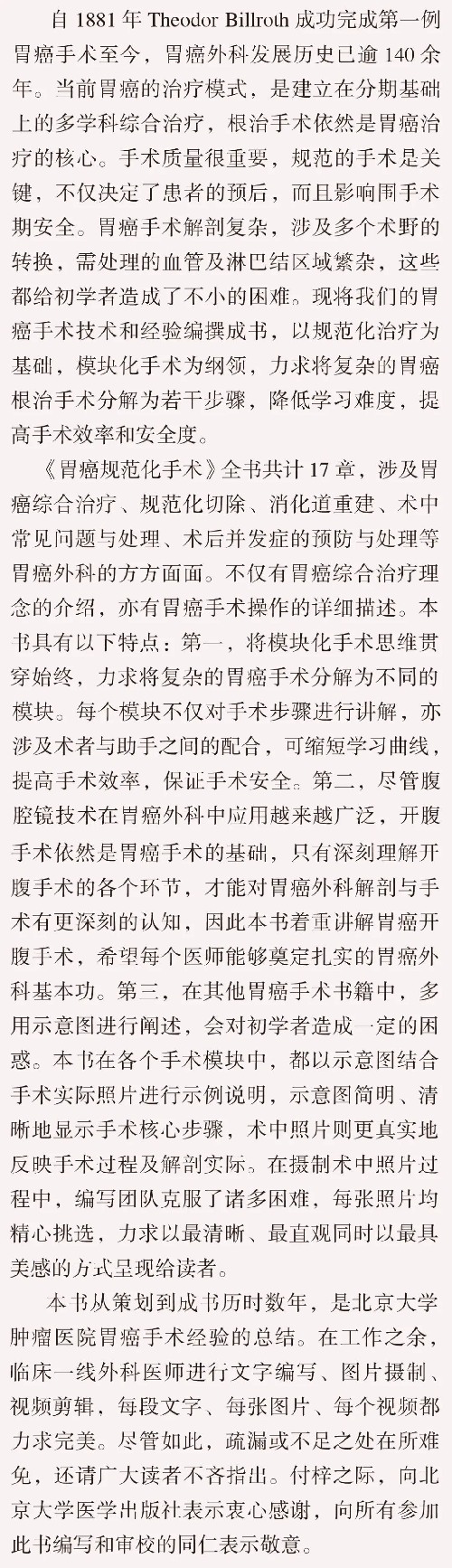 自 1881 年 Theodor Billroth 成功完成第一例胃癌手术至今，胃癌外科发展历史已逾 140 余年。当前胃癌的治疗模式，是建立在分期基础上的多学科综合治疗，根治手术依然是胃癌治疗的核心。手术质量很重要，规范的手术是关键，不仅决定了患者的预后，而且影响围手术期安全。胃癌手术解剖复杂，涉及多个术野的转换，需处理的血管及淋巴结区域繁杂，这些都给初学者造成了不小的困难。现将我们的胃癌手术技术和经验编撰成书，以规范化治疗为基础，模块化手术为纲领，力求将复杂的胃癌根治手术分解为若干步骤，降低学习难度，提高手术效率和安全度。

《胃癌规范化手术》全书共计 17 章，涉及胃癌综合治疗、规范化切除、消化道重建、术中常见问题与处理、术后并发症的预防与处理等胃癌外科的方方面面。不仅有胃癌综合治疗理念的介绍，亦有胃癌手术操作的详细描述。本书具有以下特点：第一，将模块化手术思维贯穿始终，力求将复杂的胃癌手术分解为不同的模块。每个模块不仅对手术步骤进行讲解，亦涉及术者与助手之间的配合，可缩短学习曲线，提高手术效率，保证手术安全。第二，尽管腹腔镜技术在胃癌外科中应用越来越广泛，开腹手术依然是胃癌手术的基础，只有深刻理解开腹手术的各个环节，才能对胃癌外科解剖与手术有更深刻的认知，因此本书着重讲解胃癌开腹手术，希望每个医师能够奠定扎实的胃癌外科基本功。第三，在其他胃癌手术书籍中，多用示意图进行阐述，会对初学者造成一定的困惑。本书在各个手术模块中，都以示意图结合手术实际照片进行示例说明，示意图简明、清晰地显示手术核心步骤，术中照片则更真实地反映手术过程及解剖实际。在摄制术中照片过程中，编写团队克服了诸多困难，每张照片均精心挑选，力求以最清晰、最直观同时以最具美感的方式呈现给读者。

本书从策划到成书历时数年，是北京大学肿瘤医院胃癌手术经验的总结。在工作之余，临床一线外科医师进行文字编写、图片摄制、视频剪辑，每段文字、每张图片、每个视频都力求完美。尽管如此，疏漏或不足之处在所难免，还请广大读者不吝指出。付梓之际，向北京大学医学出版社表示衷心感谢，向所有参加此书编写和审校的同仁表示敬意。